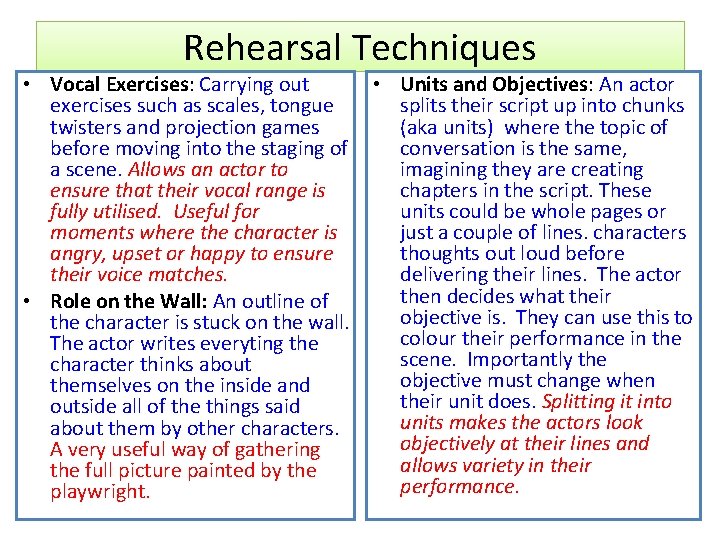 Rehearsal Techniques

• Vocal Exercises: Carrying out exercises such as scales, tongue twisters and projection games before moving into the staging of a scene. Allows an actor to ensure that their vocal range is fully utilised. Useful for moments where the character is angry, upset or happy to ensure their voice matches.
• Role on the Wall: An outline of the character is stuck on the wall. The actor writes everyting the character thinks about themselves on the inside and outside all of the things said about them by other characters. A very useful way of gathering the full picture painted by the playwright.

• Units and Objectives: An actor splits their script up into chunks (aka units) where the topic of conversation is the same, imagining they are creating chapters in the script. These units could be whole pages or just a couple of lines. characters thoughts out loud before delivering their lines. The actor then decides what their objective is. They can use this to colour their performance in the scene. Importantly the objective must change when their unit does. Splitting it into units makes the actors look objectively at their lines and allows variety in their performance.